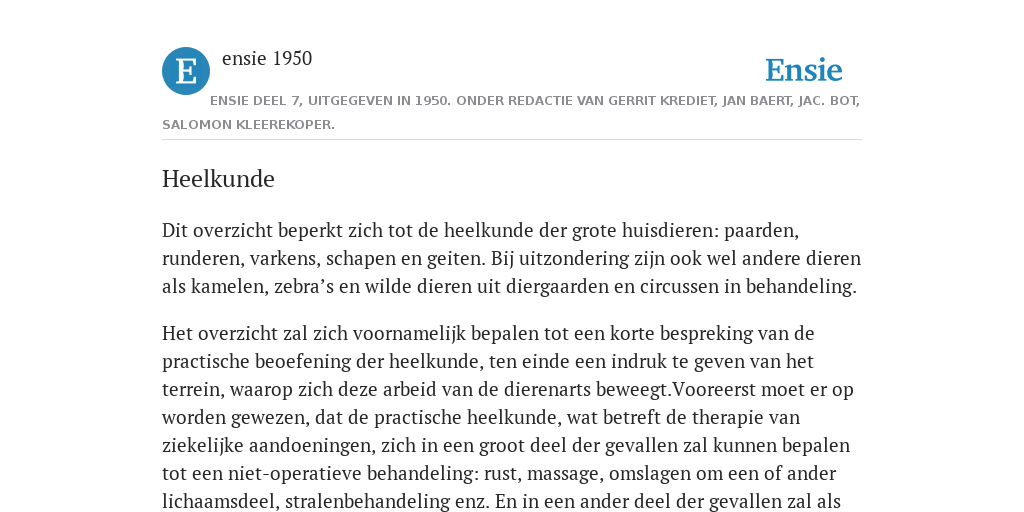 E

ensie 1950

Ensie

ENSIE DEEL 7, UITGEGEVEN IN 1950. ONDER REDACTIE VAN GERRIT KREDIET, JAN BAERT, JAC. BOT, SALOMON KLEEREKOPER.

Heelkunde

Dit overzicht beperkt zich tot de heelkunde der grote huisdieren: paarden, runderen, varkens, schapen en geiten. Bij uitzondering zijn ook wel andere dieren als kamelen, zebra’s en wilde dieren uit diergaarden en circussen in behandeling.

Het overzicht zal zich voornamelijk bepalen tot een korte bespreking van de practische beoefening der heelkunde, ten einde een indruk te geven van het terrein, waarop zich deze arbeid van de dierenarts beweegt.Vooreerst moet er op worden gewezen, dat de practische heelkunde, wat betreft de therapie van ziekelijke aandoeningen, zich in een groot deel der gevallen zal kunnen bepalen tot een niet-operatieve behandeling: rust, massage, omslagen om een of ander lichaamsdeel, stralenbehandeling enz. En in een ander deel der gevallen zal als